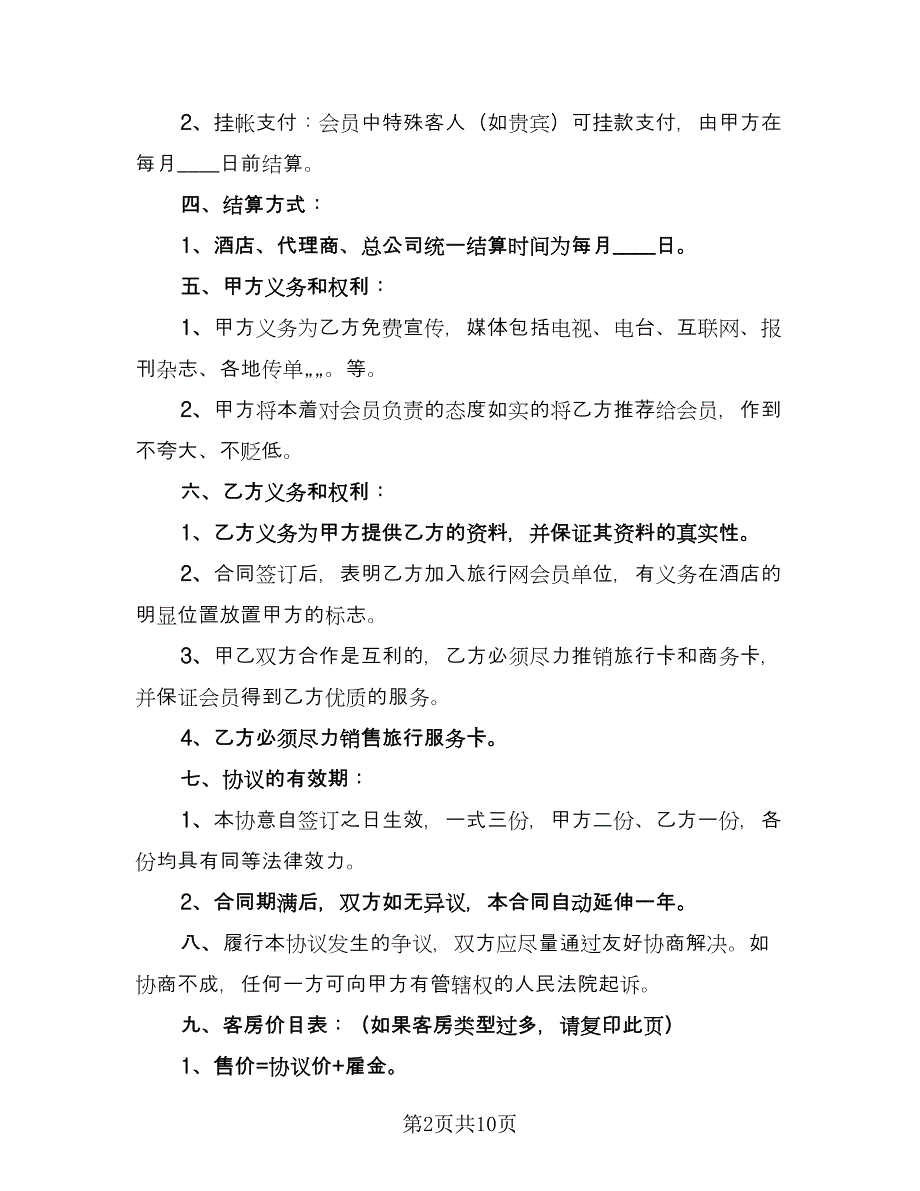 2、挂帐支付：会员中特殊客人（如贵宾）可挂款支付，由甲方在每月____日前结算。

四、结算方式：

1、酒店、代理商、总公司统一结算时间为每月____日。

五、甲方义务和权利：

1、甲方义务为乙方免费宣传，媒体包括电视、电台、互联网、报刊杂志、各地传单„„。等。

2、甲方将本着对会员负责的态度如实的将乙方推荐给会员，作到不夸大、不贬低。

六、乙方义务和权利：

1、乙方义务为甲方提供乙方的资料，并保证其资料的真实性。

2、合同签订后，表明乙方加入旅行网会员单位，有义务在酒店的明显位置放置甲方的标志。

3、甲乙双方合作是互利的，乙方必须尽力推销旅行卡和商务卡，并保证会员得到乙方优质的服务。

4、乙方必须尽力销售旅行服务卡。

七、协议的有效期：

1、本协意自签订之日生效，一式三份，甲方二份、乙方一份，各份均具有同等法律效力。

2、合同期满后，双方如无异议，本合同自动延伸一年。

八、履行本协议发生的争议，双方应尽量通过友好协商解决。如协商不成，任何一方可向甲方有管辖权的人民法院起诉。

九、客房价目表：（如果客房类型过多，请复印此页）

1、售价=协议价+雇金。

第2页共10页